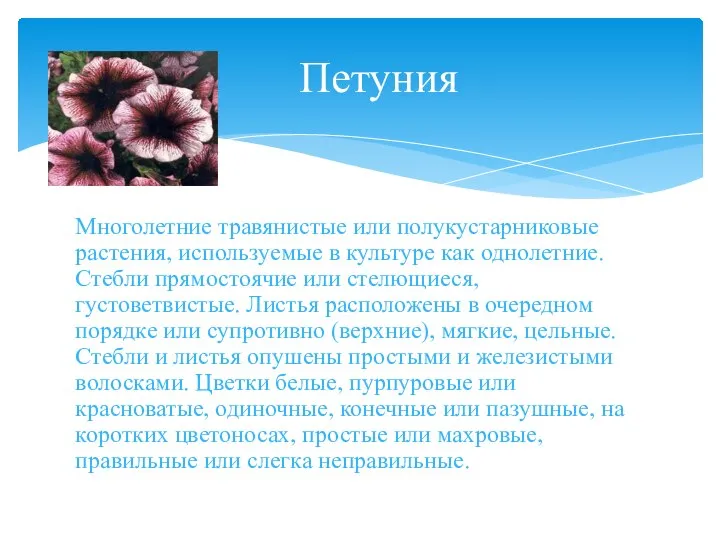 Петуния

Многолетние травянистые или полукустарниковые растения, используемые в культуре как однолетние. Стебли прямостоячие или стелющиеся, густоветвистые. Листья расположены в очередном порядке или супротивно (верхние), мягкие, цельные. Стебли и листья опушены простыми и железистыми волосками. Цветки белые, пурпуровые или красноватые, одиночные, конечные или пазушные, на коротких цветоносах, простые или махровые, правильные или слегка неправильные.